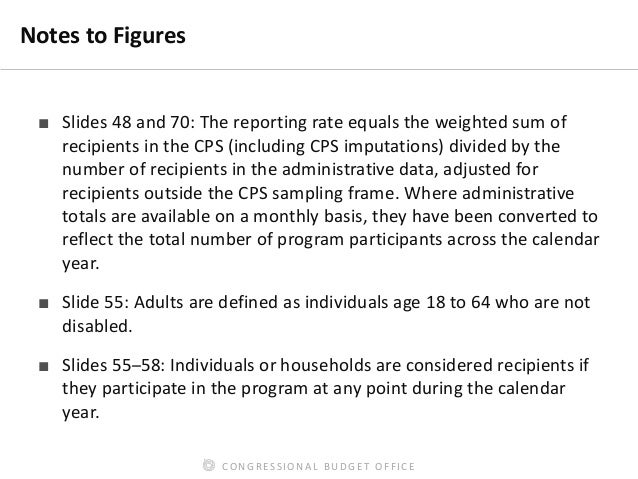 Notes to Figures

■ Slides 48 and 70: The reporting rate equals the weighted sum of recipients in the CPS (including CPS imputations) divided by the number of recipients in the administrative data, adjusted for recipients outside the CPS sampling frame. Where administrative totals are available on a monthly basis, they have been converted to reflect the total number of program participants across the calendar year.

■ Slide 55: Adults are defined as individuals age 18 to 64 who are not disabled.

■ Slides 55–58: Individuals or households are considered recipients if they participate in the program at any point during the calendar year.

CONGRESSIONAL BUDGET OFFICE